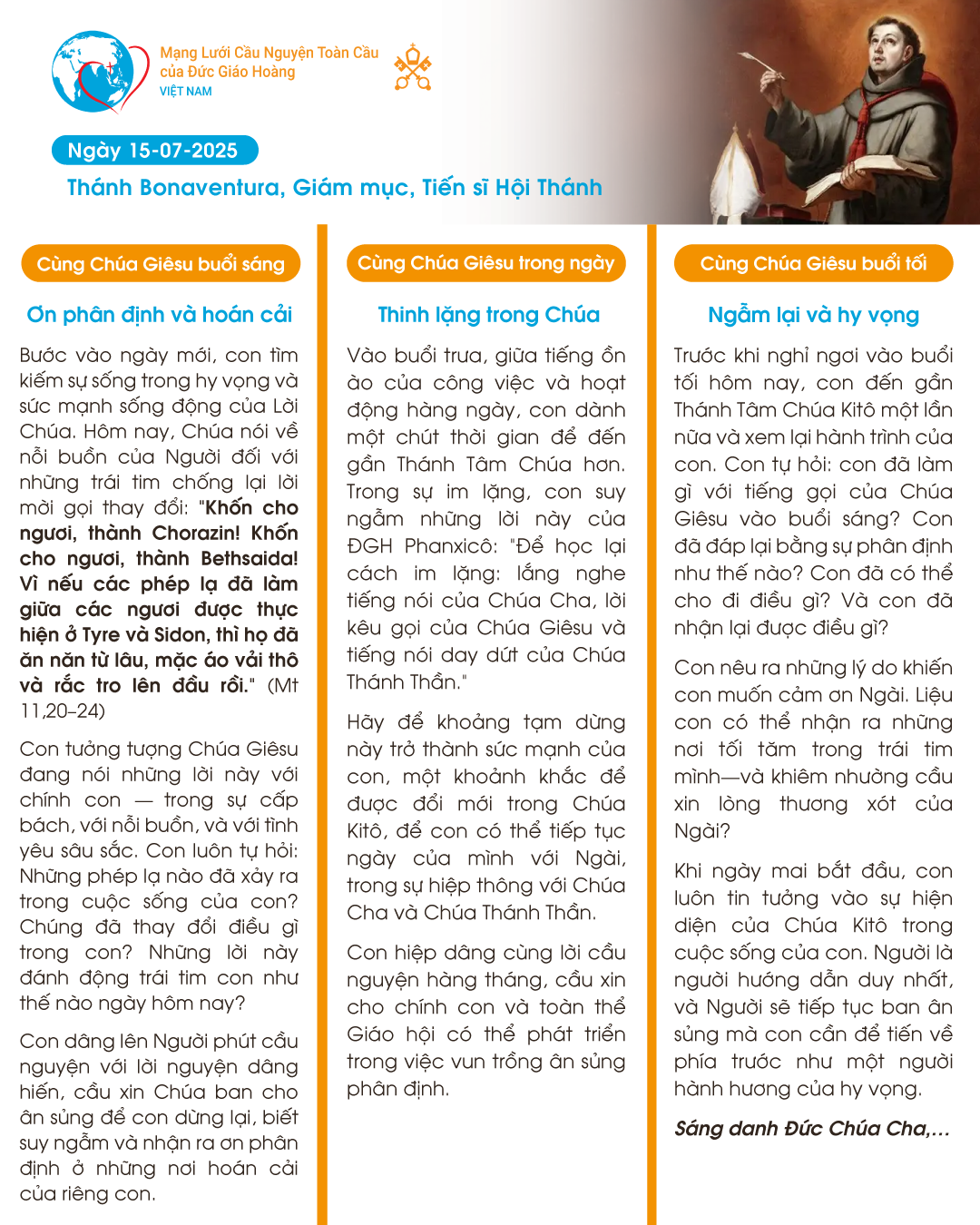 Mạng Lưới Cầu Nguyện Toàn Cầu của Đức Giáo Hoàng
VIỆT NAM

Ngày 15-07-2025
Thánh Bonaventura, Giám mục, Tiến sĩ Hội Thánh

Cùng Chúa Giêsu buổi sáng

Ơn phân định và hoán cải

Bước vào ngày mới, con tìm kiếm sự sống trong hy vọng và sức mạnh sống động của Lời Chúa. Hôm nay, Chúa nói về nỗi buồn của Người đối với những trái tim chống lại lời mời gọi thay đổi: "Khốn cho ngươi, thành Chorazin! Khốn cho ngươi, thành Bethsaida! Vì nếu các phép lạ đã làm giữa các ngươi được thực hiện ở Tyre và Sidon, thì họ đã ăn năn từ lâu, mặc áo vải thô và rắc tro lên đầu rồi." (Mt 11,20–24)

Con tưởng tượng Chúa Giêsu đang nói những lời này với chính con — trong sự cấp bách, với nỗi buồn, và với tình yêu sâu sắc. Con luôn tự hỏi: Những phép lạ nào đã xảy ra trong cuộc sống của con? Chúng đã thay đổi điều gì trong con? Những lời này đánh động trái tim con như thế nào ngày hôm nay?

Con dâng lên Người phút cầu nguyện với lời nguyện dâng hiến, cầu xin Chúa ban cho ân sủng để con dừng lại, biết suy ngẫm và nhận ra ơn phân định ở những nơi hoán cải của riêng con.

Cùng Chúa Giêsu trong ngày

Thinh lặng trong Chúa

Vào buổi trưa, giữa tiếng ồn ào của công việc và hoạt động hàng ngày, con dành một chút thời gian để đến gần Thánh Tâm Chúa hơn. Trong sự im lặng, con suy ngẫm những lời này của ĐGH Phanxicô: "Để học lại cách im lặng: lắng nghe tiếng nói của Chúa Cha, lời kêu gọi của Chúa Giêsu và tiếng nói day dứt của Chúa Thánh Thần."

Hãy để khoảng tạm dừng này trở thành sức mạnh của con, một khoảnh khắc để được đổi mới trong Chúa Kitô, để con có thể tiếp tục ngày của mình với Ngài, trong sự hiệp thông với Chúa Cha và Chúa Thánh Thần.

Con hiệp dâng cùng lời cầu nguyện hàng tháng, cầu xin cho chính con và toàn thể Giáo hội có thể phát triển trong việc vun trồng ân sủng phân định.

Cùng Chúa Giêsu buổi tối

Ngẫm lại và hy vọng

Trước khi nghỉ ngơi vào buổi tối hôm nay, con đến gần Thánh Tâm Chúa Kitô một lần nữa và xem lại hành trình của con. Con tự hỏi: con đã làm gì với tiếng gọi của Chúa Giêsu vào buổi sáng? Con đã đáp lại bằng sự phân định như thế nào? Con đã có thể cho đi điều gì? Và con đã nhận lại được điều gì?

Con nêu ra những lý do khiến con muốn cảm ơn Ngài. Liệu con có thể nhận ra những nơi tối tăm trong trái tim mình—và khiêm nhường cầu xin lòng thương xót của Ngài?

Khi ngày mai bắt đầu, con luôn tin tưởng vào sự hiện diện của Chúa Kitô trong cuộc sống của con. Người là người hướng dẫn duy nhất, và Người sẽ tiếp tục ban ân sủng mà con cần để tiến về phía trước như một người hành hương của hy vọng.

Sáng danh Đức Chúa Cha,...